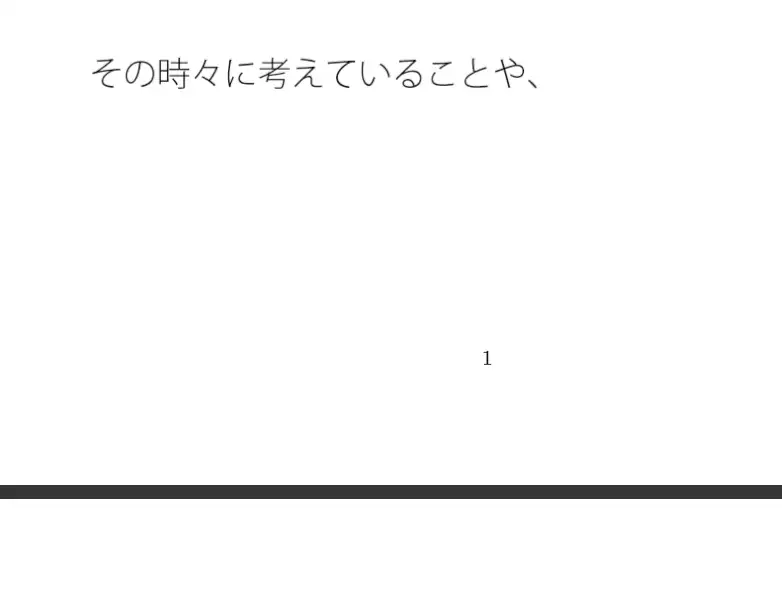 その時々に考えていることや、

1